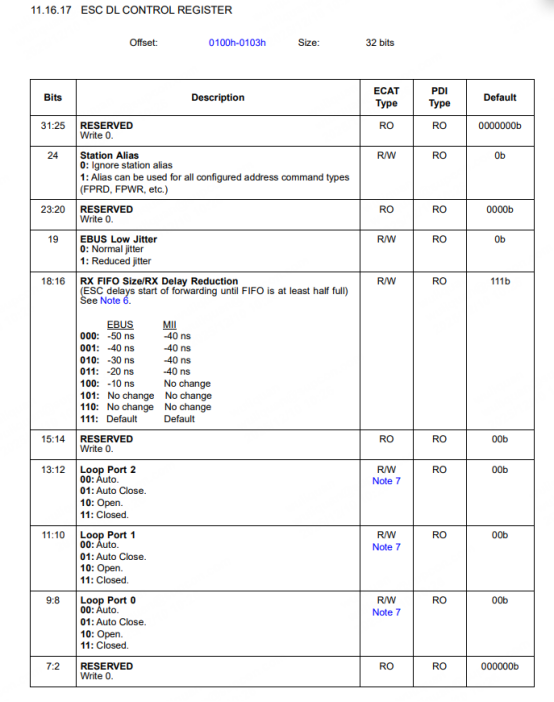 11.16.17 ESC DL CONTROL REGISTER

Offset: 0100h-0103h Size: 32 bits

| Bits | Description | ECAT Type | PDI Type | Default |
|---|---|---|---|---|
| 31:25 | **RESERVED** Write 0. | RO | RO | 0000000b |
| 24 | **Station Alias** **0:** Ignore station alias **1:** Alias can be used for all configured address command types (FPRD, FPWR, etc.) | R/W | RO | 0b |
| 23:20 | **RESERVED** Write 0. | RO | RO | 0000b |
| 19 | **EBUS Low Jitter** **0:** Normal jitter **1:** Reduced jitter | R/W | RO | 0b |
| 18:16 | **RX FIFO Size/RX Delay Reduction** (ESC delays start of forwarding until FIFO is at least half full) See Note 6. EBUS MII **000:** -50 ns -40 ns **001:** -40 ns -40 ns **010:** -30 ns -40 ns **011:** -20 ns -40 ns **100:** -10 ns No change **101:** No change No change **110:** No change No change **111:** Default Default | R/W | RO | 111b |
| 15:14 | **RESERVED** Write 0. | RO | RO | 00b |
| 13:12 | **Loop Port 2** **00:** Auto. **01:** Auto Close. **10:** Open. **11:** Closed. | R/W Note 7 | RO | 00b |
| 11:10 | **Loop Port 1** **00:** Auto. **01:** Auto Close. **10:** Open. **11:** Closed. | R/W Note 7 | RO | 00b |
| 9:8 | **Loop Port 0** **00:** Auto. **01:** Auto Close. **10:** Open. **11:** Closed. | R/W Note 7 | RO | 00b |
| 7:2 | **RESERVED** Write 0. | RO | RO | 000000b |